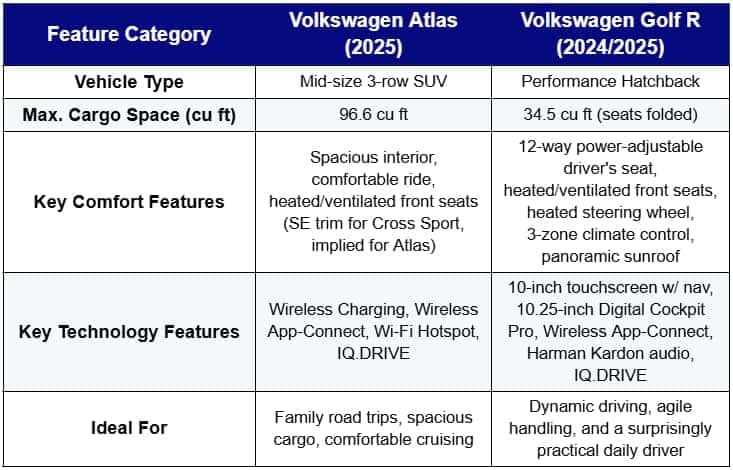 | Feature Category | Volkswagen Atlas (2025) | Volkswagen Golf R (2024/2025) |
|---|---|---|
| Vehicle Type | Mid-size 3-row SUV | Performance Hatchback |
| Max. Cargo Space (cu ft) | 96.6 cu ft | 34.5 cu ft (seats folded) |
| Key Comfort Features | Spacious interior, comfortable ride, heated/ventilated front seats (SE trim for Cross Sport, implied for Atlas) | 12-way power-adjustable driver's seat, heated/ventilated front seats, heated steering wheel, 3-zone climate control, panoramic sunroof |
| Key Technology Features | Wireless Charging, Wireless App-Connect, Wi-Fi Hotspot, IQ.DRIVE | 10-inch touchscreen w/ nav, 10.25-inch Digital Cockpit Pro, Wireless App-Connect, Harman Kardon audio, IQ.DRIVE |
| Ideal For | Family road trips, spacious cargo, comfortable cruising | Dynamic driving, agile handling, and a surprisingly practical daily driver |